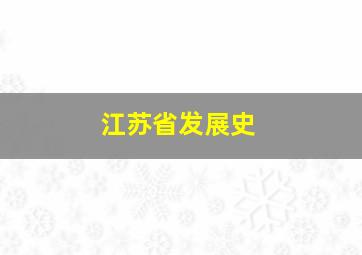 江苏省发展史